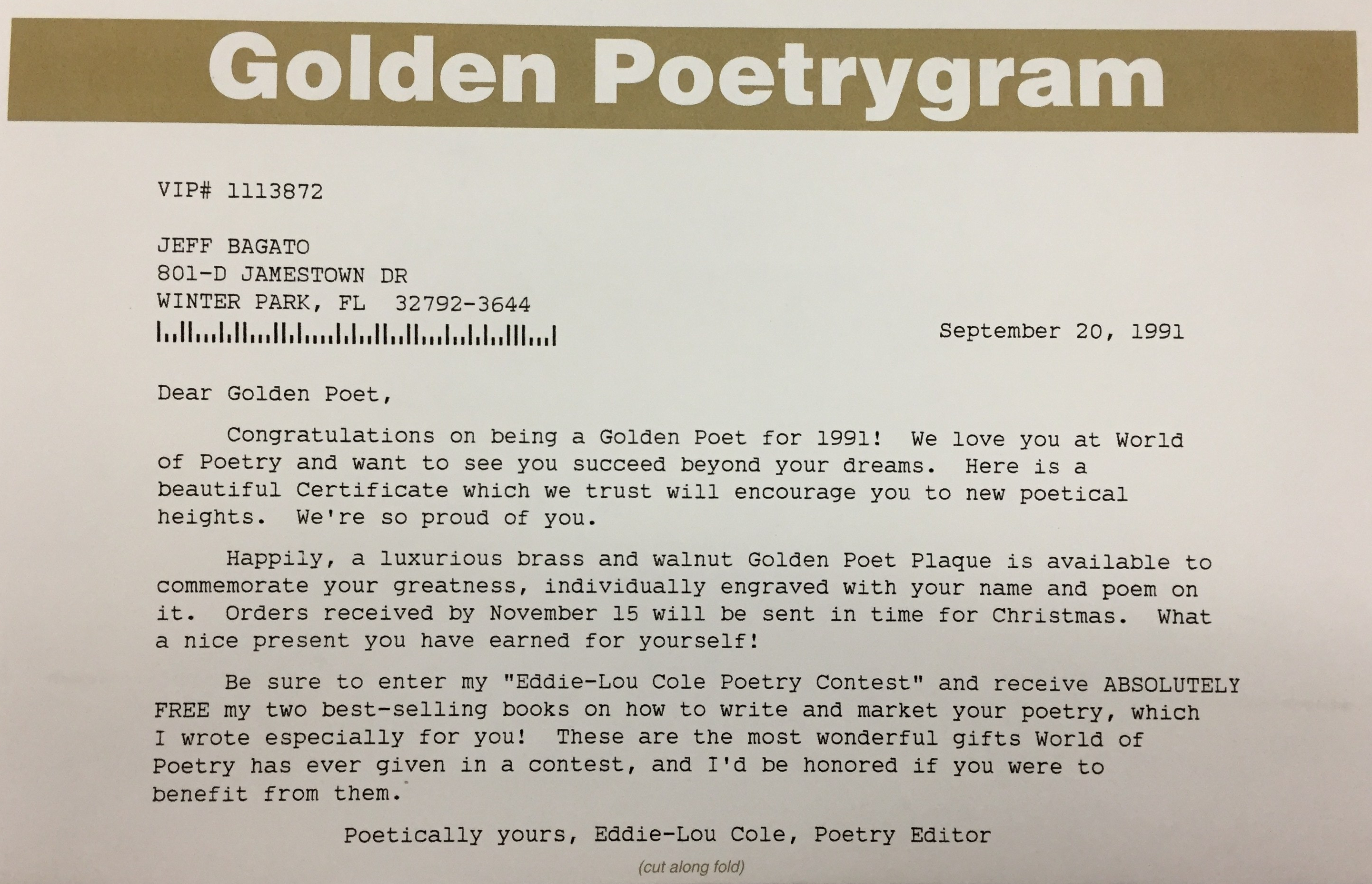 Golden Poetrygram

VIP# 1113872

JEFF BAGATO
801-D JAMESTOWN DR
WINTER PARK, FL 32792-3644

September 20, 1991

Dear Golden Poet,

Congratulations on being a Golden Poet for 1991! We love you at World of Poetry and want to see you succeed beyond your dreams. Here is a beautiful Certificate which we trust will encourage you to new poetical heights. We're so proud of you.

Happily, a luxurious brass and walnut Golden Poet Plaque is available to commemorate your greatness, individually engraved with your name and poem on it. Orders received by November 15 will be sent in time for Christmas. What a nice present you have earned for yourself!

Be sure to enter my "Eddie-Lou Cole Poetry Contest" and receive ABSOLUTELY FREE my two best-selling books on how to write and market your poetry, which I wrote especially for you! These are the most wonderful gifts World of Poetry has ever given in a contest, and I'd be honored if you were to benefit from them.

Poetically yours, Eddie-Lou Cole, Poetry Editor

(cut along fold)